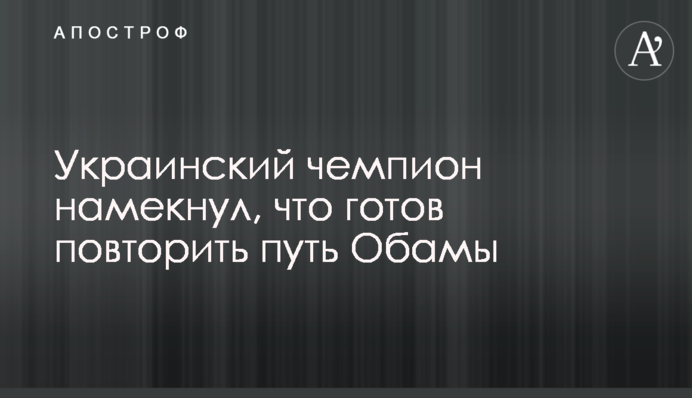 АПОСТРОФ

A'

Украинский чемпион намекнул, что готов повторить путь Обамы